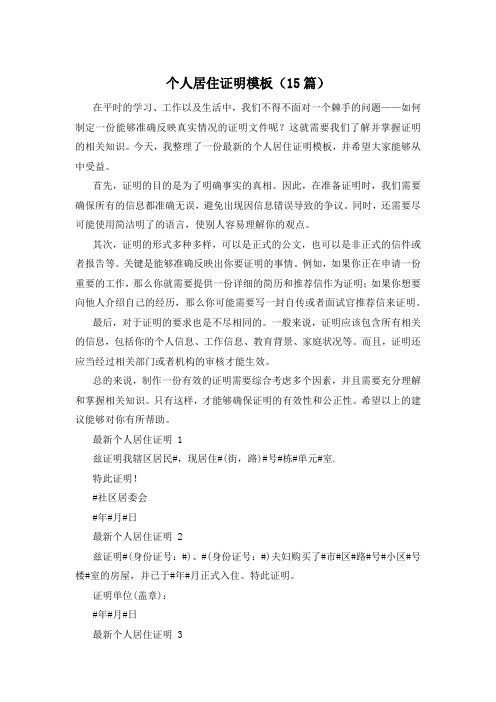 个人居住证明模板（15篇）

在平时的学习、工作以及生活中，我们不得不面对一个棘手的问题——如何制定一份能够准确反映真实情况的证明文件呢？这就需要我们了解并掌握证明的相关知识。今天，我整理了一份最新的个人居住证明模板，并希望大家能够从中受益。

首先，证明的目的是为了明确事实的真相。因此，在准备证明时，我们需要确保所有的信息都准确无误，避免出现因信息错误导致的争议。同时，还需要尽可能使用简洁明了的语言，使别人容易理解你的观点。

其次，证明的形式多种多样，可以是正式的公文，也可以是非正式的信件或者报告等。关键是能够准确反映出你要证明的事情。例如，如果你正在申请一份重要的工作，那么你就需要提供一份详细的简历和推荐信作为证明；如果你想要向他人介绍自己的经历，那么你可能需要写一封自传或者面试官推荐信来证明。

最后，对于证明的要求也是不尽相同的。一般来说，证明应该包含所有相关的信息，包括你的个人信息、工作信息、教育背景、家庭状况等。而且，证明还应当经过相关部门或者机构的审核才能生效。

总的来说，制作一份有效的证明需要综合考虑多个因素，并且需要充分理解和掌握相关知识。只有这样，才能够确保证明的有效性和公正性。希望以上的建议能够对你有所帮助。

最新个人居住证明 1

兹证明我辖区居民#，现居住#(街，路)#号#栋#单元#室.

特此证明！

#社区居委会

#年#月#日

最新个人居住证明 2

兹证明#(身份证号：#)、#(身份证号：#)夫妇购买了#市#区#路#号#小区#号楼#室的房屋，并已于#年#月正式入住。特此证明。

证明单位(盖章)：

#年#月#日

最新个人居住证明 3